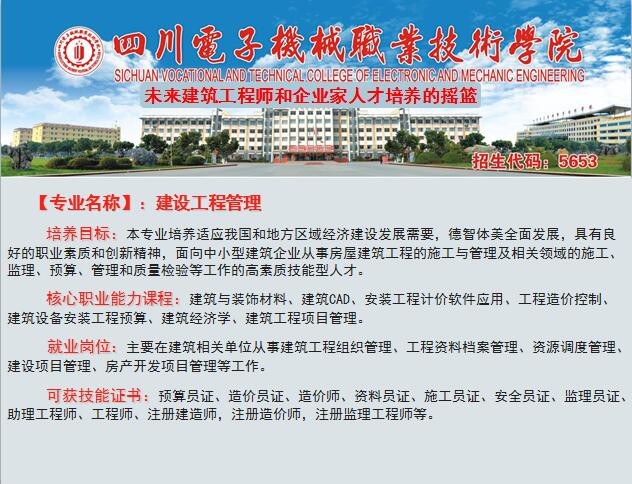 四川電子機械職業技術學院
SICHUAN VOCATIONAL AND TECHNICAL COLLEGE OF ELECTRONIC AND MECHANIC ENGINEERING

未来建筑工程师和企业家人才培养的摇篮

招生代码：5653

【专业名称】：建设工程管理

培养目标：本专业培养适应我国和地方区域经济建设发展需要，德智体美全面发展，具有良好的职业素质和创新精神，面向中小型建筑企业从事房屋建筑工程的施工与管理及相关领域的施工、监理、预算、管理和质量检验等工作的高素质技能型人才。

核心职业能力课程：建筑与装饰材料、建筑CAD、安装工程计价软件应用、工程造价控制、建筑设备安装工程预算、建筑经济学、建筑工程项目管理。

就业岗位：主要在建筑相关单位从事建筑工程组织管理、工程资料档案管理、资源调度管理、建设项目管理、房产开发项目管理等工作。

可获技能证书：预算员证、造价员证、造价师、资料员证、施工员证、安全员证、监理员证、助理工程师、工程师、注册建造师，注册造价师，注册监理工程师等。